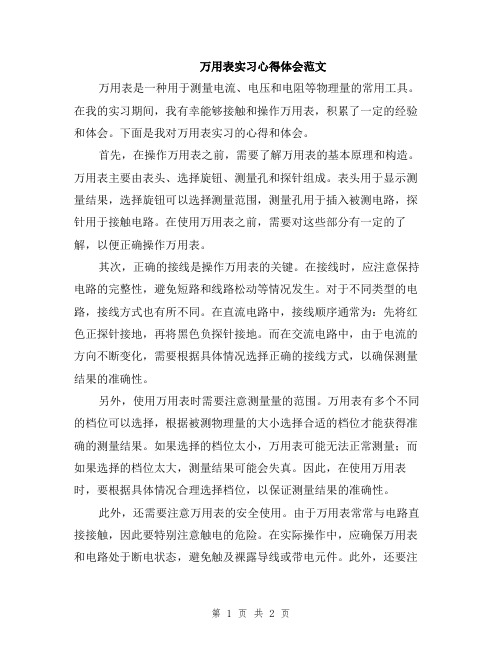 万用表实习心得体会范文

万用表是一种用于测量电流、电压和电阻等物理量的常用工具。在我的实习期间，我有幸能够接触和操作万用表，积累了一定的经验和体会。下面是我对万用表实习的心得和体会。

首先，在操作万用表之前，需要了解万用表的基本原理和构造。万用表主要由表头、选择旋钮、测量孔和探针组成。表头用于显示测量结果，选择旋钮可以选择测量范围，测量孔用于插入被测电路，探针用于接触电路。在使用万用表之前，需要对这些部分有一定的了解，以便正确操作万用表。

其次，正确的接线是操作万用表的关键。在接线时，应注意保持电路的完整性，避免短路和线路松动等情况发生。对于不同类型的电路，接线方式也有所不同。在直流电路中，接线顺序通常为：先将红色正探针接地，再将黑色负探针接地。而在交流电路中，由于电流的方向不断变化，需要根据具体情况选择正确的接线方式，以确保测量结果的准确性。

另外，使用万用表时需要注意测量量的范围。万用表有多个不同的档位可以选择，根据被测物理量的大小选择合适的档位才能获得准确的测量结果。如果选择的档位太小，万用表可能无法正常测量；而如果选择的档位太大，测量结果可能会失真。因此，在使用万用表时，要根据具体情况合理选择档位，以保证测量结果的准确性。

此外，还需要注意万用表的安全使用。由于万用表常常与电路直接接触，因此要特别注意触电的危险。在实际操作中，应确保万用表和电路处于断电状态，避免触及裸露导线或带电元件。此外，还要注

第 1 页 共 2 页